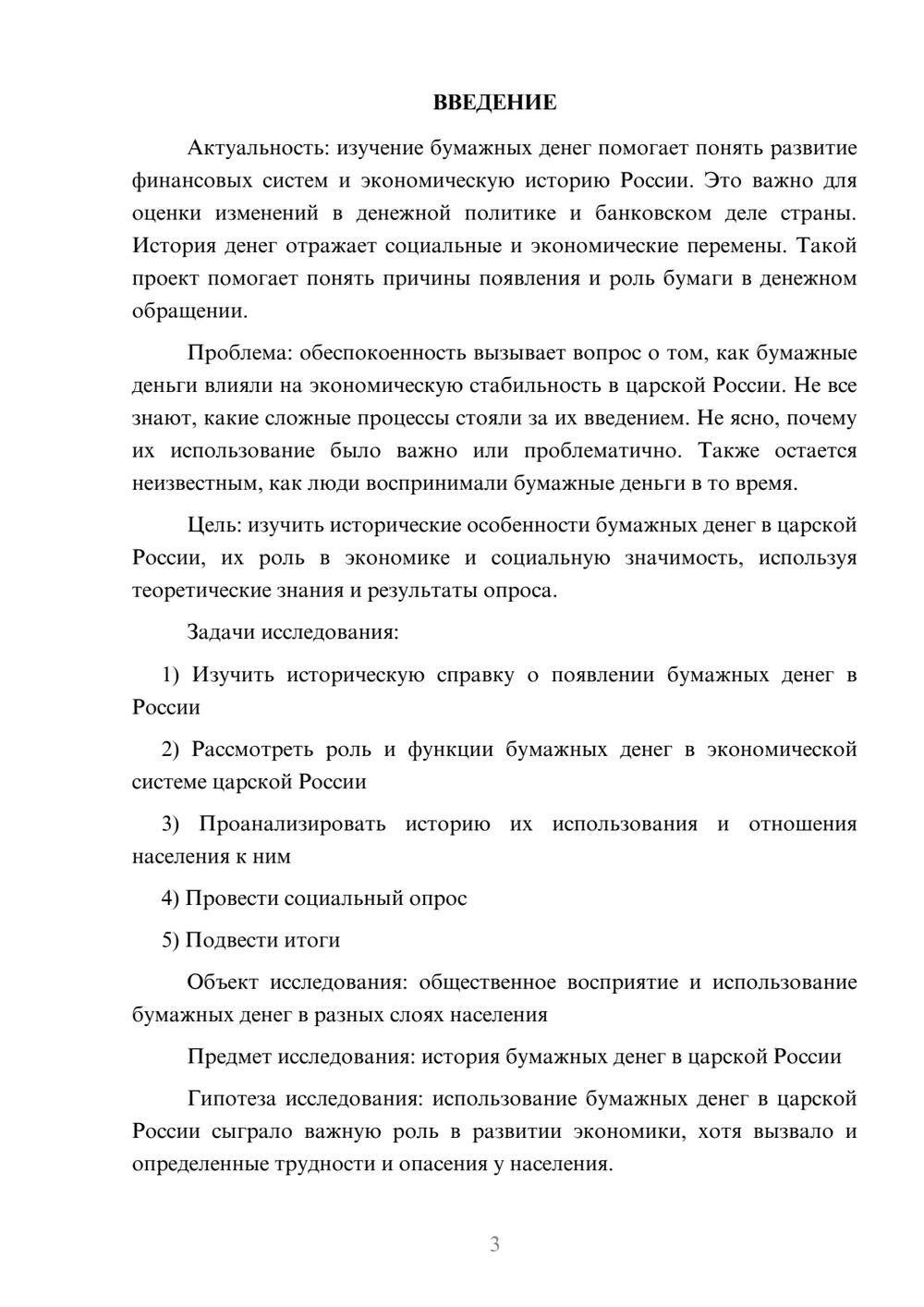 ВВЕДЕНИЕ

Актуальность: изучение бумажных денег помогает понять развитие финансовых систем и экономическую историю России. Это важно для оценки изменений в денежной политике и банковском деле страны. История денег отражает социальные и экономические перемены. Такой проект помогает понять причины появления и роль бумаги в денежном обращении.

Проблема: обеспокоенность вызывает вопрос о том, как бумажные деньги влияли на экономическую стабильность в царской России. Не все знают, какие сложные процессы стояли за их введением. Не ясно, почему их использование было важно или проблематично. Также остается неизвестным, как люди воспринимали бумажные деньги в то время.

Цель: изучить исторические особенности бумажных денег в царской России, их роль в экономике и социальную значимость, используя теоретические знания и результаты опроса.

Задачи исследования:

1) Изучить историческую справку о появлении бумажных денег в России

2) Рассмотреть роль и функции бумажных денег в экономической системе царской России

3) Проанализировать историю их использования и отношения населения к ним

4) Провести социальный опрос

5) Подвести итоги

Объект исследования: общественное восприятие и использование бумажных денег в разных слоях населения

Предмет исследования: история бумажных денег в царской России

Гипотеза исследования: использование бумажных денег в царской России сыграло важную роль в развитии экономики, хотя вызвало и определенные трудности и опасения у населения.

3